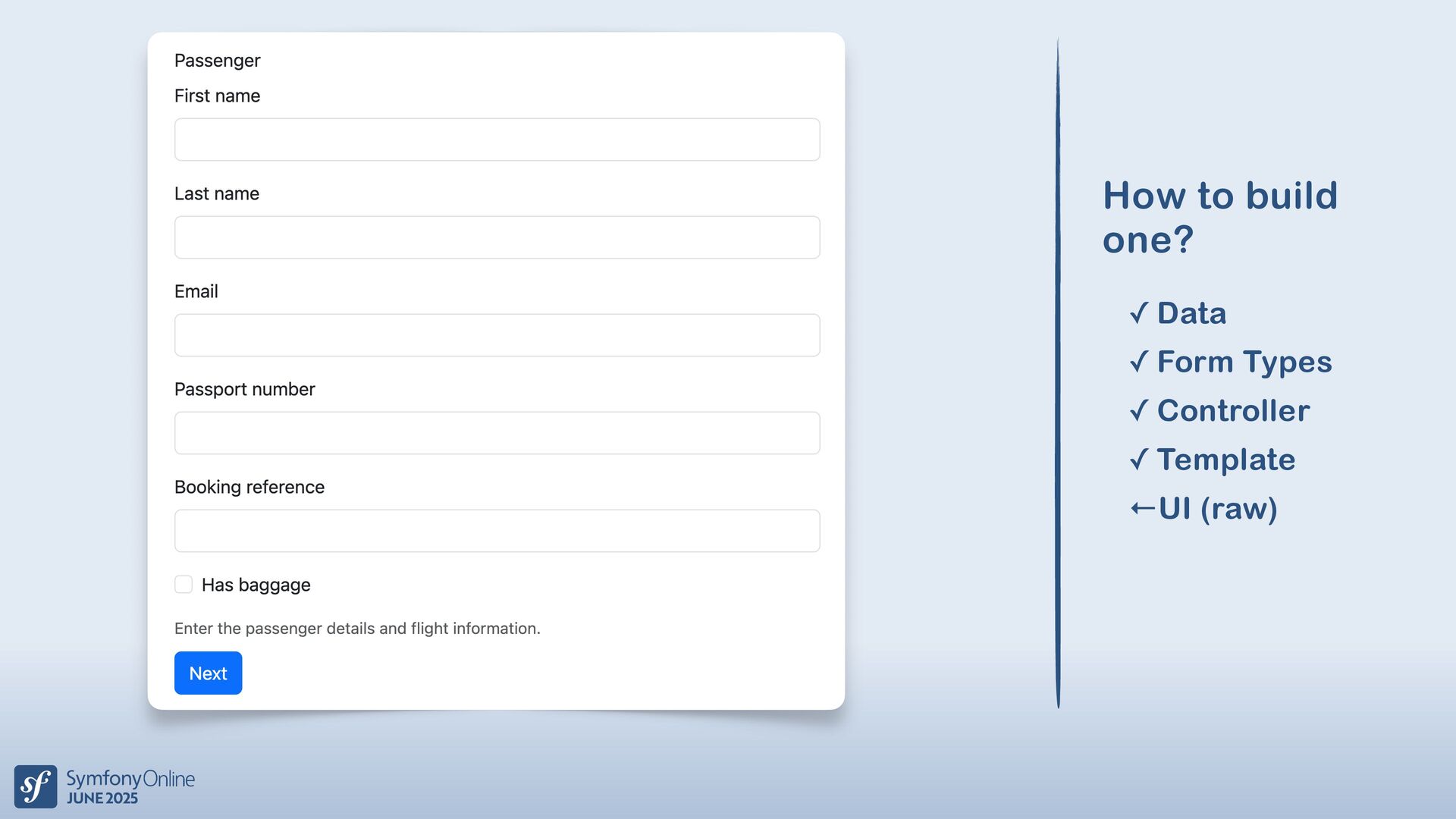 Passenger

First name

Last name

Email

Passport number

Booking reference

☐ Has baggage

Enter the passenger details and flight information.

Next

How to build one?

✓ Data
✓ Form Types
✓ Controller
✓ Template
←UI (raw)

SymfonyOnline
JUNE 2025